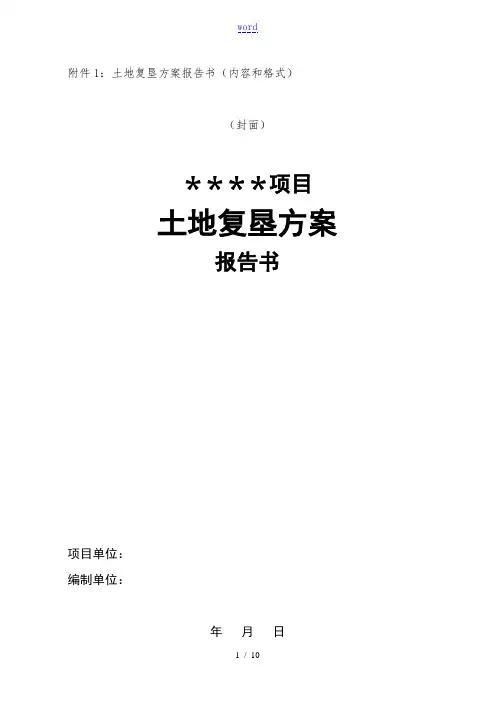 word

附件1：土地复垦方案报告书（内容和格式）

（封面）

****项目
土地复垦方案
报告书

项目单位：

编制单位：

年 月 日

1 / 10